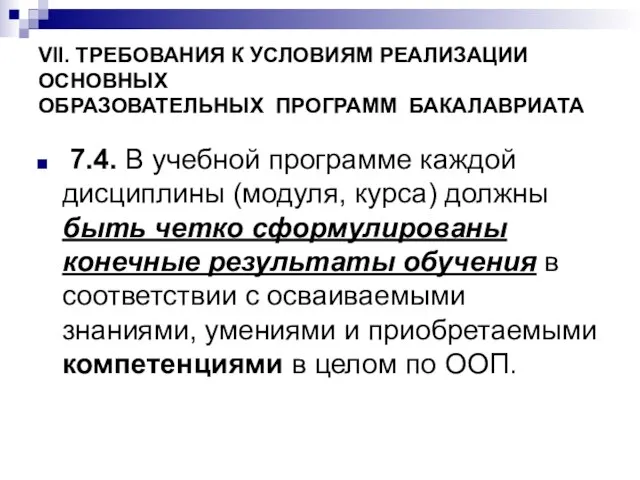 VII. ТРЕБОВАНИЯ К УСЛОВИЯМ РЕАЛИЗАЦИИ ОСНОВНЫХ ОБРАЗОВАТЕЛЬНЫХ ПРОГРАММ БАКАЛАВРИАТА

7.4. В учебной программе каждой дисциплины (модуля, курса) должны быть четко сформулированы конечные результаты обучения в соответствии с осваиваемыми знаниями, умениями и приобретаемыми компетенциями в целом по ООП.